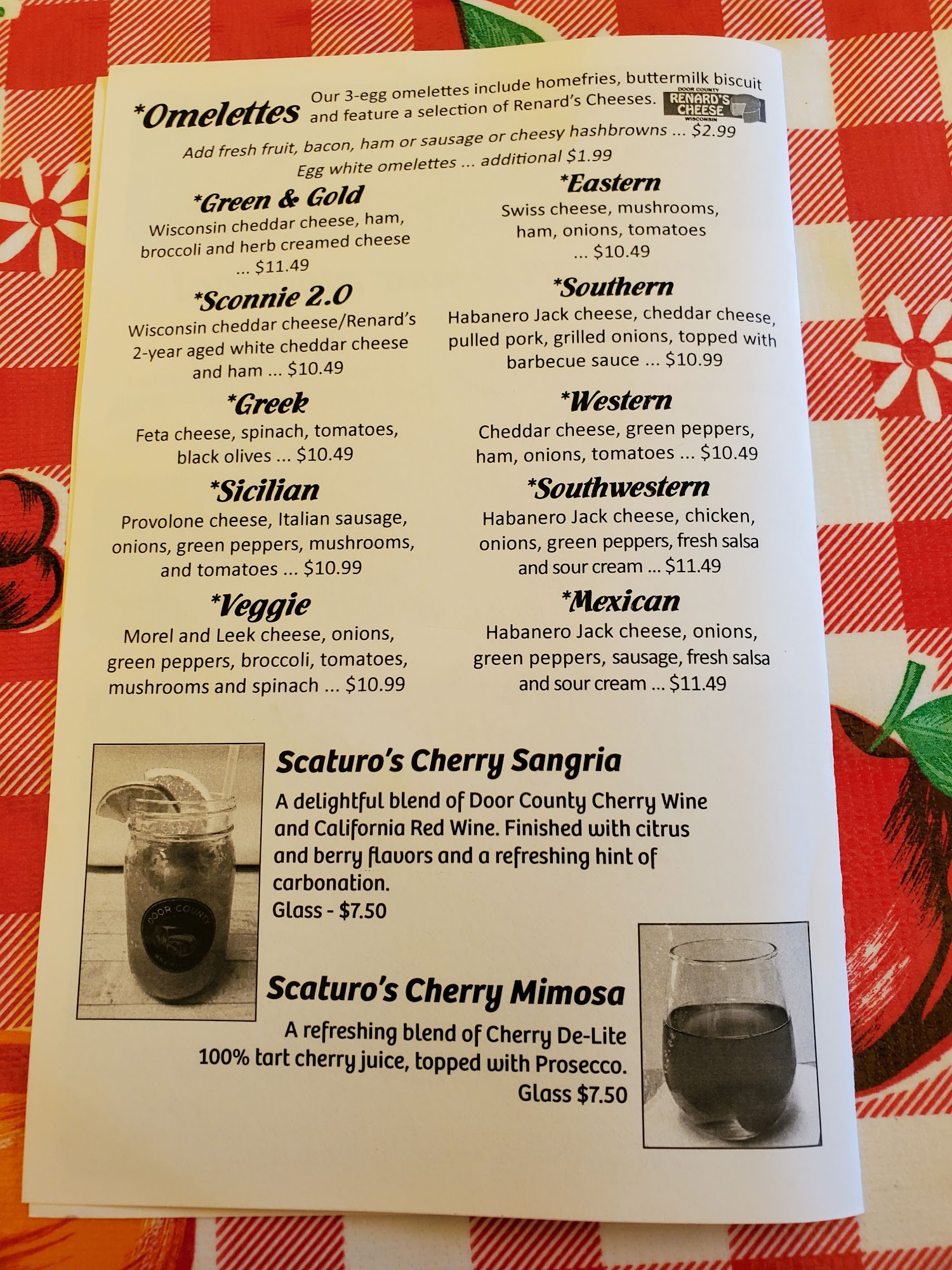 *Omelettes Our 3-egg omelettes include homefries, buttermilk biscuit and feature a selection of Renard's Cheeses.

DOOR COUNTY
RENARD'S CHEESE
WISCONSIN

Add fresh fruit, bacon, ham or sausage or cheesy hashbrowns ... $2.99
Egg white omelettes ... additional $1.99

*Green & Gold
Wisconsin cheddar cheese, ham, broccoli and herb creamed cheese ... $11.49

*Sconnie 2.0
Wisconsin cheddar cheese/Renard's 2-year aged white cheddar cheese and ham ... $10.49

*Greek
Feta cheese, spinach, tomatoes, black olives ... $10.49

*Sicilian
Provolone cheese, Italian sausage, onions, green peppers, mushrooms, and tomatoes ... $10.99

*Veggie
Morel and Leek cheese, onions, green peppers, broccoli, tomatoes, mushrooms and spinach ... $10.99

*Eastern
Swiss cheese, mushrooms, ham, onions, tomatoes ... $10.49

*Southern
Habanero Jack cheese, cheddar cheese, pulled pork, grilled onions, topped with barbecue sauce ... $10.99

*Western
Cheddar cheese, green peppers, ham, onions, tomatoes ... $10.49

*Southwestern
Habanero Jack cheese, chicken, onions, green peppers, fresh salsa and sour cream ... $11.49

*Mexican
Habanero Jack cheese, onions, green peppers, sausage, fresh salsa and sour cream ... $11.49

Scaturo's Cherry Sangria
A delightful blend of Door County Cherry Wine and California Red Wine. Finished with citrus and berry flavors and a refreshing hint of carbonation.
Glass - $7.50

Scaturo's Cherry Mimosa
A refreshing blend of Cherry De-Lite 100% tart cherry juice, topped with Prosecco.
Glass $7.50